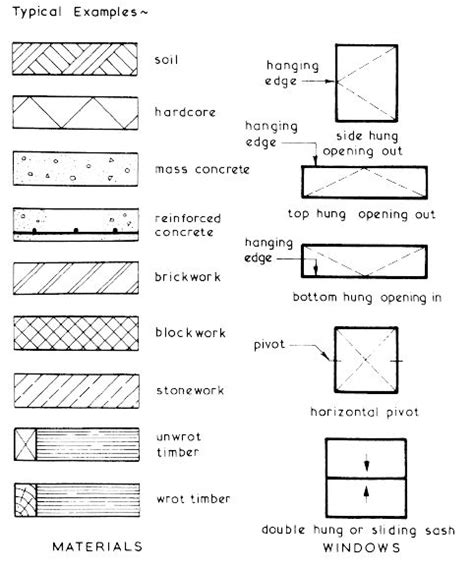 Typical Examples~

soil

hardcore

mass concrete

reinforced concrete

brickwork

blockwork

stonework

unwrot timber

wrot timber

MATERIALS

hanging edge

side hung opening out

hanging edge

top hung opening out

hanging edge

bottom hung opening in

pivot

horizontal pivot

double hung or sliding sash

WINDOWS